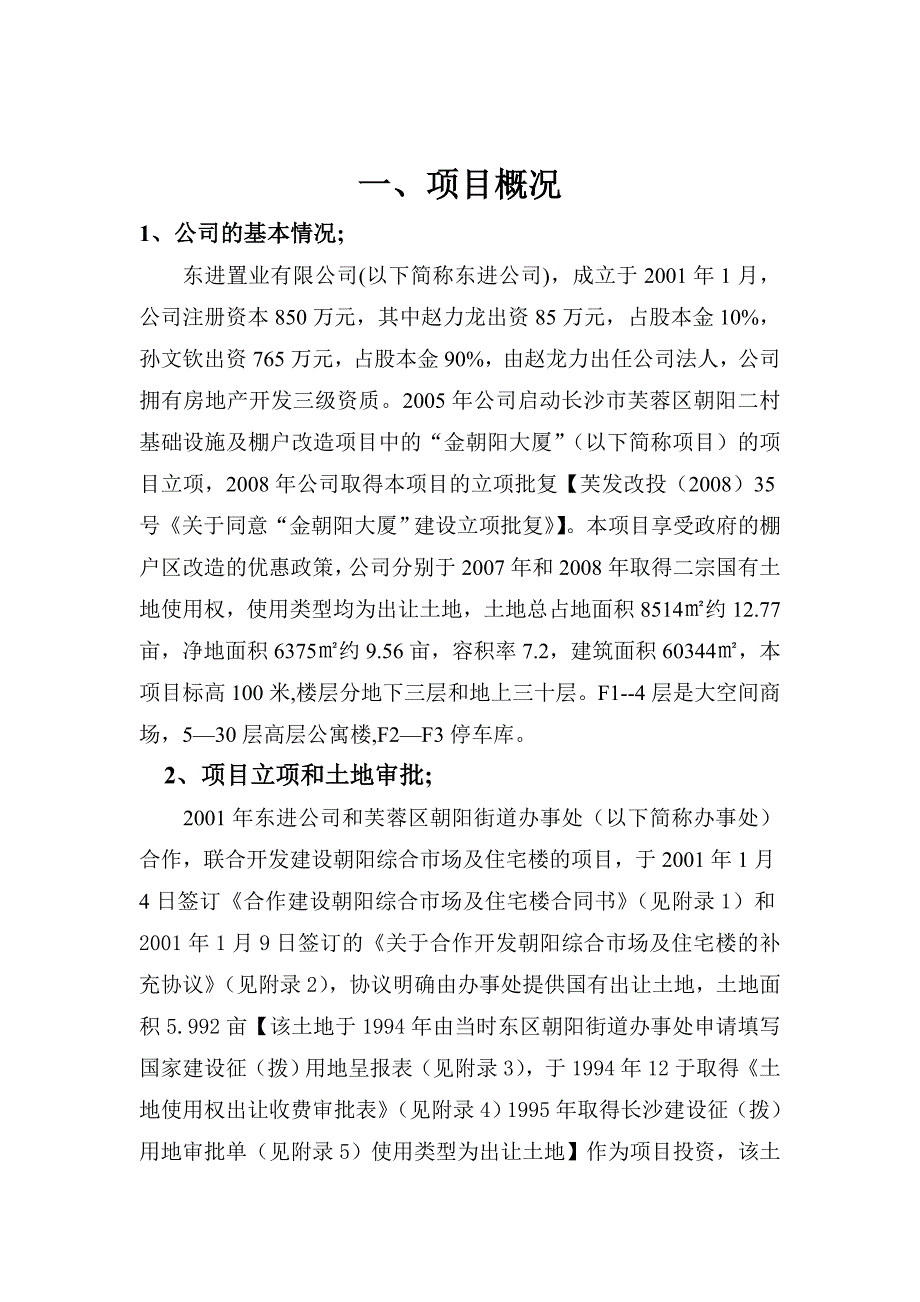 一、项目概况

1、公司的基本情况;

东进置业有限公司(以下简称东进公司)，成立于 2001 年 1 月，公司注册资本 850 万元，其中赵力龙出资 85 万元，占股本金 10%，孙文钦出资 765 万元，占股本金 90%，由赵龙力出任公司法人，公司拥有房地产开发三级资质。2005 年公司启动长沙市芙蓉区朝阳二村基础设施及棚户改造项目中的“金朝阳大厦”（以下简称项目）的项目立项，2008 年公司取得本项目的立项批复【芙发改投（2008）35 号《关于同意“金朝阳大厦”建设立项批复》】。本项目享受政府的棚户区改造的优惠政策，公司分别于 2007 年和 2008 年取得二宗国有土地使用权，使用类型均为出让土地，土地总占地面积 8514㎡约 12.77 亩，净地面积 6375㎡约 9.56 亩，容积率 7.2，建筑面积 60344㎡，本项目标高 100 米,楼层分地下三层和地上三十层。F1--4 层是大空间商场，5—30 层高层公寓楼,F2—F3 停车库。

2、项目立项和土地审批;

2001 年东进公司和芙蓉区朝阳街道办事处（以下简称办事处）合作，联合开发建设朝阳综合市场及住宅楼的项目，于 2001 年 1 月 4 日签订《合作建设朝阳综合市场及住宅楼合同书》（见附录 1）和 2001 年 1 月 9 日签订的《关于合作开发朝阳综合市场及住宅楼的补充协议》（见附录 2），协议明确由办事处提供国有出让土地，土地面积 5.992 亩【该土地于 1994 年由当时东区朝阳街道办事处申请填写国家建设征（拨）用地呈报表（见附录 3），于 1994 年 12 于取得《土地使用权出让收费审批表》（见附录 4）1995 年取得长沙建设征（拨）用地审批单（见附录 5）使用类型为出让土地】作为项目投资，该土